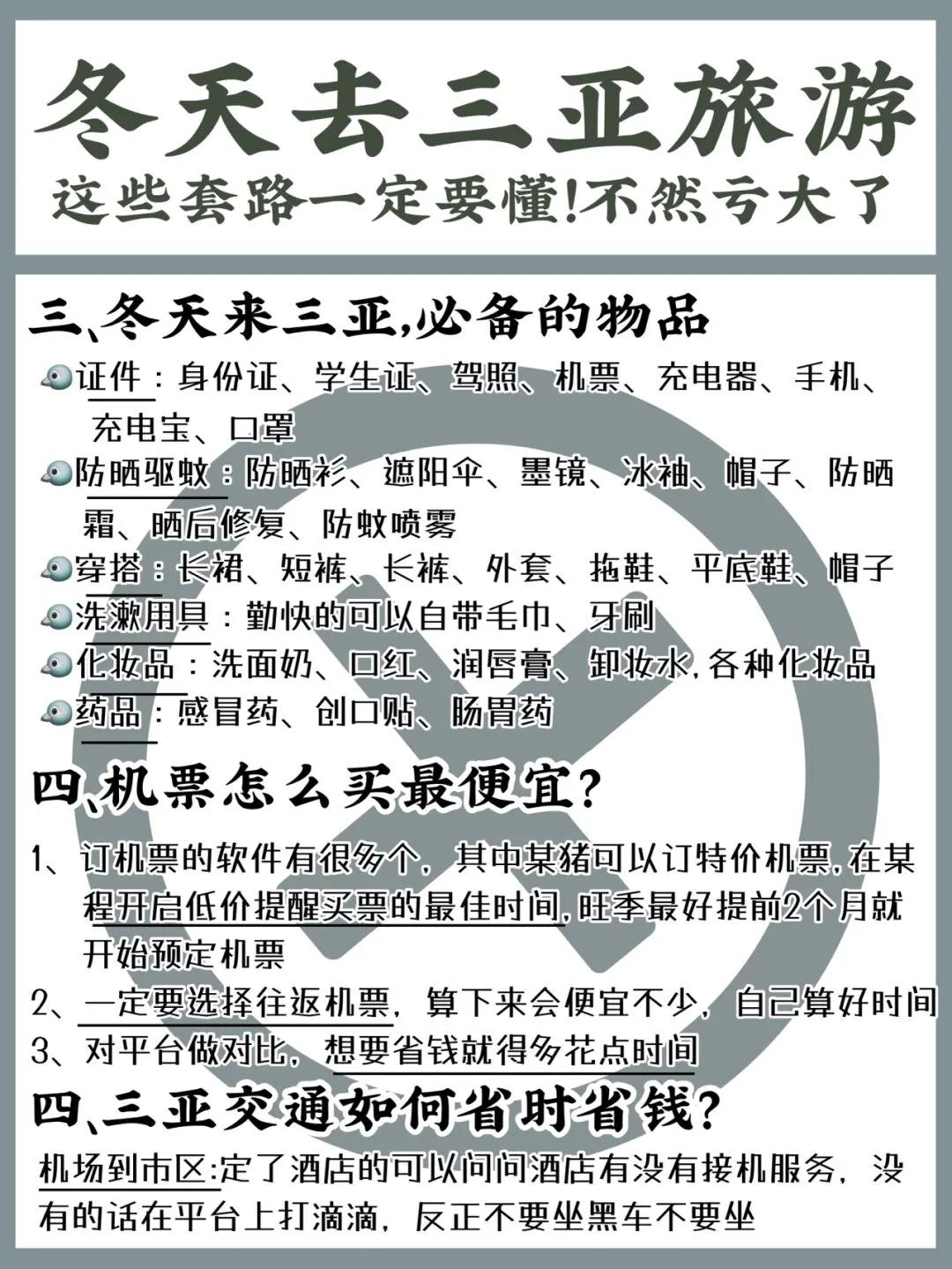 冬天去三亚旅游
这些套路一定要懂!不然亏大了

三、冬天来三亚,必备的物品
证件：身份证、学生证、驾照、机票、充电器、手机、充电宝、口罩
防晒驱蚊：防晒衫、遮阳伞、墨镜、冰袖、帽子、防晒霜、晒后修复、防蚊喷雾
穿搭：长裙、短裤、长裤、外套、拖鞋、平底鞋、帽子
洗漱用具：勤快的可以自带毛巾、牙刷
化妆品：洗面奶、口红、润唇膏、卸妆水,各种化妆品
药品：感冒药、创口贴、肠胃药

四、机票怎么买最便宜?
1、订机票的软件有很多个，其中某猪可以订特价机票,在某程开启低价提醒买票的最佳时间,旺季最好提前2个月就开始预定机票
2、一定要选择往返机票，算下来会便宜不少，自己算好时间
3、对平台做对比，想要省钱就得多花点时间

四、三亚交通如何省时省钱?
机场到市区:定了酒店的可以问问酒店有没有接机服务，没有的话在平台上打滴滴，反正不要坐黑车不要坐